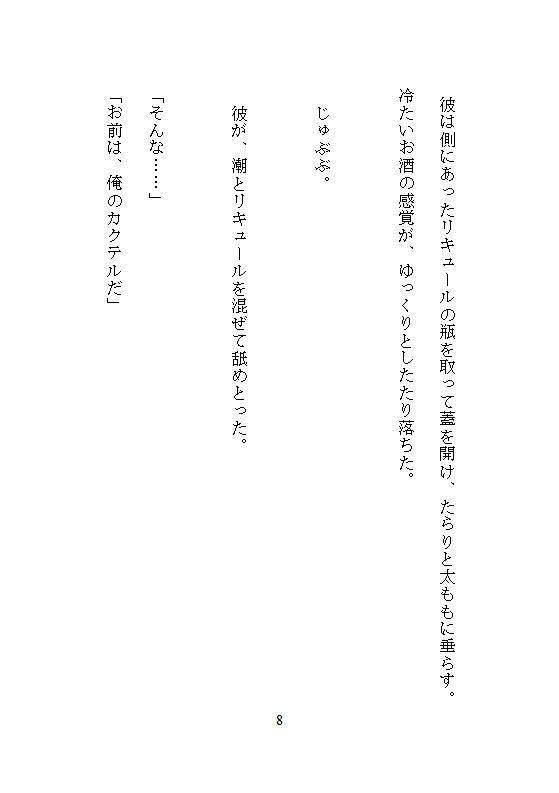 彼は側にあったリキュールの瓶を取って蓋を開け、たらりと太ももに垂らす。
冷たいお酒の感覚が、ゆっくりとしたたり落ちた。

じゅぶぶ。

彼が、潮とリキュールを混ぜて舐めとった。

「そんな……」
「お前は、俺のカクテルだ」

8